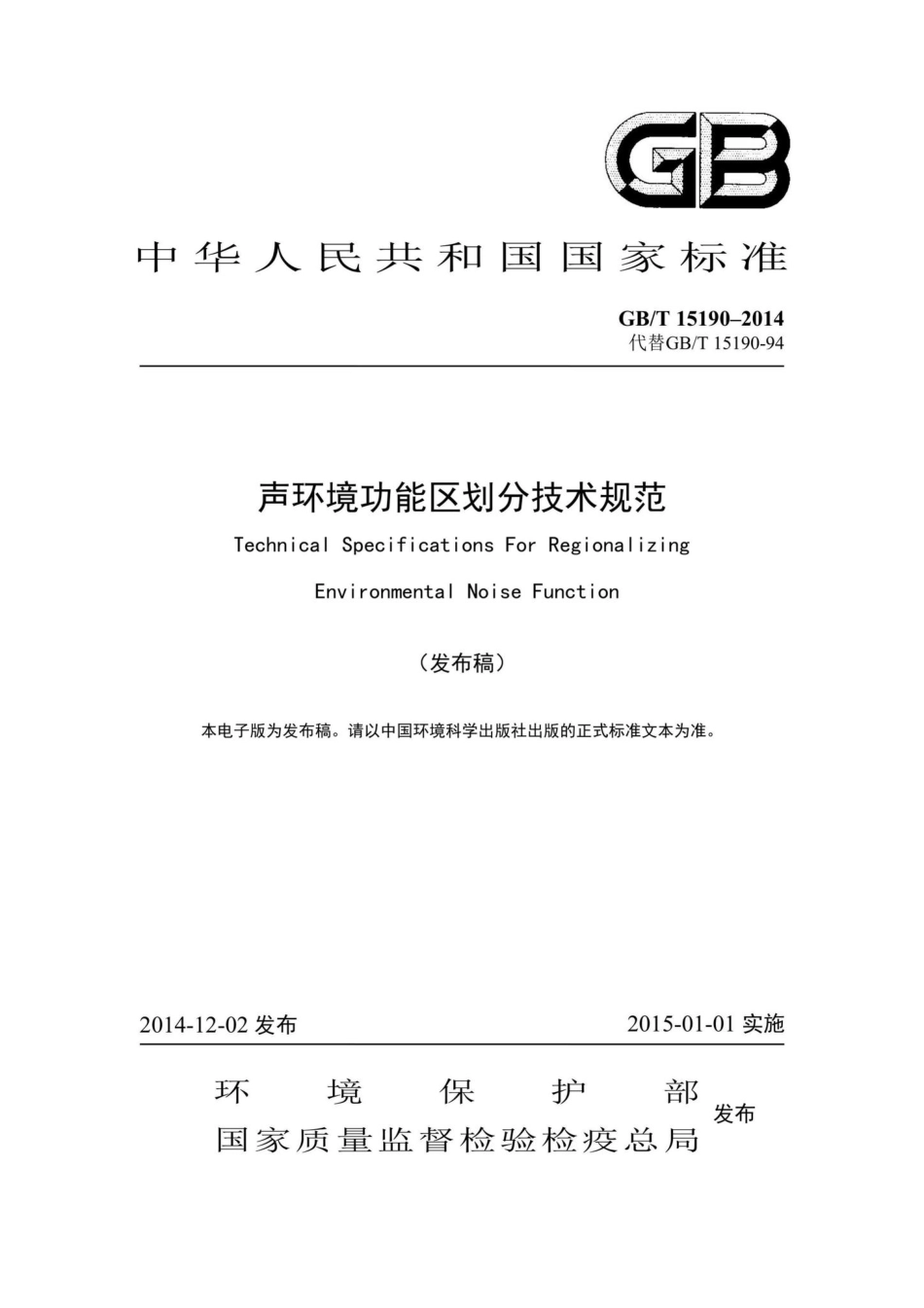 GB

中华人民共和国国家标准

GB/T 15190–2014
代替GB/T 15190-94

声环境功能区划分技术规范
Technical Specifications For Regionalizing Environmental Noise Function

（发布稿）

本电子版为发布稿。请以中国环境科学出版社出版的正式标准文本为准。

2014-12-02 发布　　2015-01-01 实施

环境保护部
国家质量监督检验检疫总局
发布